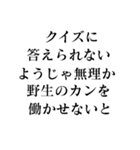 クイズに
答えられない
ようじゃ無理か
野生のカンを
働かせないと